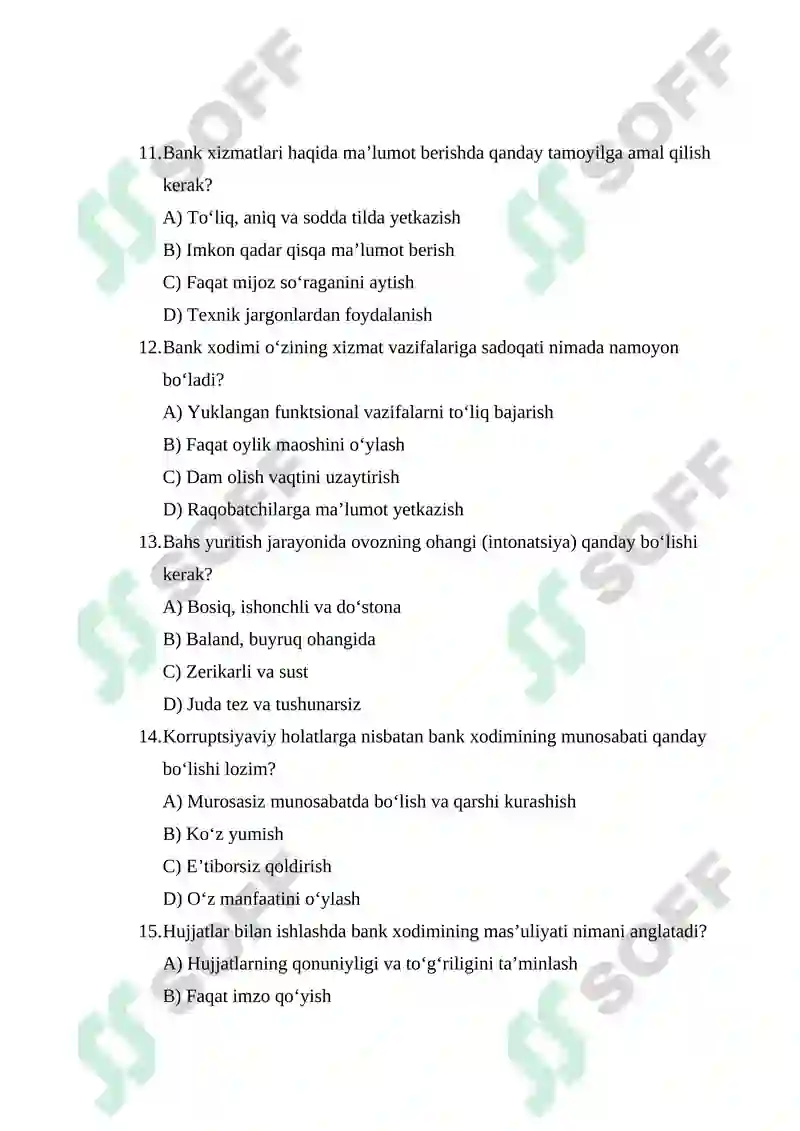 11.Bank xizmatlari haqida ma’lumot berishda qanday tamoyilga amal qilish kerak?
A) To‘liq, aniq va sodda tilda yetkazish
B) Imkon qadar qisqa ma’lumot berish
C) Faqat mijoz so‘raganini aytish
D) Texnik jargonlardan foydalanish
12.Bank xodimi o‘zining xizmat vazifalariga sadoqati nimada namoyon bo‘ladi?
A) Yuklangan funktsional vazifalarni to‘liq bajarish
B) Faqat oylik maoshini o‘ylash
C) Dam olish vaqtini uzaytirish
D) Raqobatchilarga ma’lumot yetkazish
13.Bahs yuritish jarayonida ovozning ohangi (intonatsiya) qanday bo‘lishi kerak?
A) Bosiq, ishonchli va do‘stona
B) Baland, buyruq ohangida
C) Zerikarli va sust
D) Juda tez va tushunarsiz
14.Korruptsiyaviy holatlarga nisbatan bank xodimining munosabati qanday bo‘lishi lozim?
A) Murosasiz munosabatda bo‘lish va qarshi kurashish
B) Ko‘z yumish
C) E’tiborsiz qoldirish
D) O‘z manfaatini o‘ylash
15.Hujjatlar bilan ishlashda bank xodimining mas’uliyati nimani anglatadi?
A) Hujjatlarning qonuniyligi va to‘g‘riligini ta’minlash
B) Faqat imzo qo‘yish
SOFF